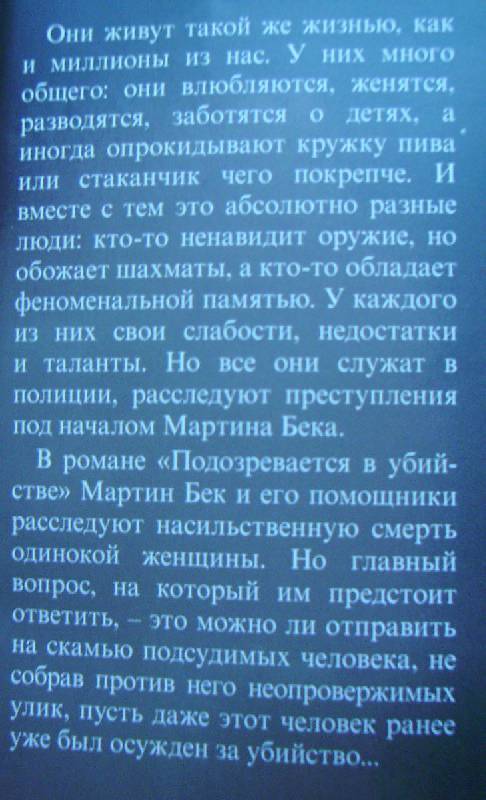 Они живут такой же жизнью, как и миллионы из нас. У них много общего: они влюбляются, женятся, разводятся, заботятся о детях, а иногда опрокидывают кружку пива или стаканчик чего покрепче. И вместе с тем это абсолютно разные люди: кто-то ненавидит оружие, но обожает шахматы, а кто-то обладает феноменальной памятью. У каждого из них свои слабости, недостатки и таланты. Но все они служат в полиции, расследуют преступления под началом Мартина Бека.

В романе «Подозревается в убийстве» Мартин Бек и его помощники расследуют насильственную смерть одинокой женщины. Но главный вопрос, на который им предстоит ответить, – это можно ли отправить на скамью подсудимых человека, не собрав против него неопровержимых улик, пусть даже этот человек ранее уже был осужден за убийство...